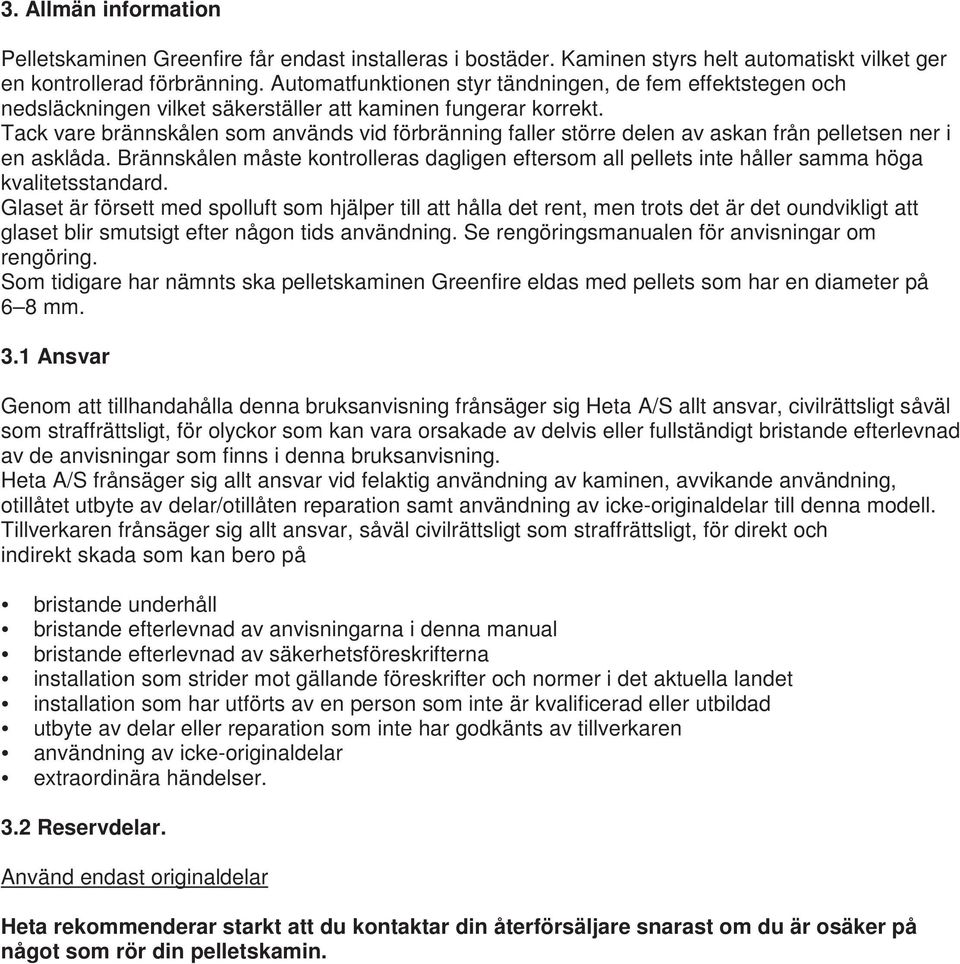 3. Allmän information

Pelletskaminen Greenfire får endast installeras i bostäder. Kaminen styrs helt automatiskt vilket ger en kontrollerad förbränning. Automatfunktionen styr tändningen, de fem effektstegen och nedsläckningen vilket säkerställer att kaminen fungerar korrekt.
Tack vare brännskålen som används vid förbränning faller större delen av askan från pelletsen ner i en asklåda. Brännskålen måste kontrolleras dagligen eftersom all pellets inte håller samma höga kvalitetsstandard.
Glaset är försett med spolluft som hjälper till att hålla det rent, men trots det är det oundvikligt att glaset blir smutsigt efter någon tids användning. Se rengöringsmanualen för anvisningar om rengöring.
Som tidigare har nämnts ska pelletskaminen Greenfire eldas med pellets som har en diameter på 6–8 mm.

3.1 Ansvar

Genom att tillhandahålla denna bruksanvisning frånsäger sig Heta A/S allt ansvar, civilrättsligt såväl som straffrättsligt, för olyckor som kan vara orsakade av delvis eller fullständigt bristande efterlevnad av de anvisningar som finns i denna bruksanvisning.
Heta A/S frånsäger sig allt ansvar vid felaktig användning av kaminen, avvikande användning, otillåtet utbyte av delar/otillåten reparation samt användning av icke-originaldelar till denna modell.
Tillverkaren frånsäger sig allt ansvar, såväl civilrättsligt som straffrättsligt, för direkt och indirekt skada som kan bero på

• bristande underhåll
• bristande efterlevnad av anvisningarna i denna manual
• bristande efterlevnad av säkerhetsföreskrifterna
• installation som strider mot gällande föreskrifter och normer i det aktuella landet
• installation som har utförts av en person som inte är kvalificerad eller utbildad
• utbyte av delar eller reparation som inte har godkänts av tillverkaren
• användning av icke-originaldelar
• extraordinära händelser.

3.2 Reservdelar.

Använd endast originaldelar

Heta rekommenderar starkt att du kontaktar din återförsäljare snarast om du är osäker på något som rör din pelletskamin.